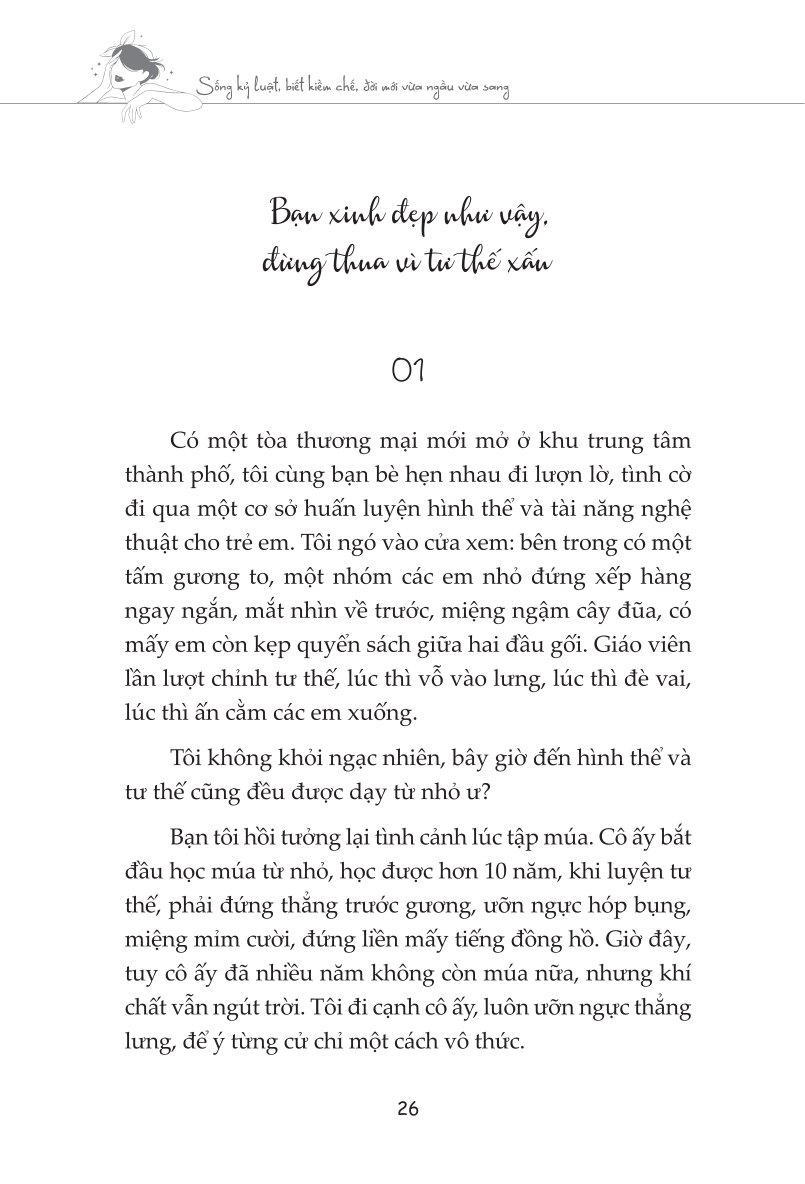 Sống kỷ luật, biết kiềm chế, đời mới vừa ngầu vừa sang

Bạn xinh đẹp như vậy, đừng thua vì tư thế xấu

01

Có một tòa thương mại mới mở ở khu trung tâm thành phố, tôi cùng bạn bè hẹn nhau đi lượn lờ, tình cờ đi qua một cơ sở huấn luyện hình thể và tài năng nghệ thuật cho trẻ em. Tôi ngó vào cửa xem: bên trong có một tấm gương to, một nhóm các em nhỏ đứng xếp hàng ngay ngắn, mắt nhìn về trước, miệng ngậm cây đũa, có mấy em còn kẹp quyển sách giữa hai đầu gối. Giáo viên lần lượt chỉnh tư thế, lúc thì vỗ vào lưng, lúc thì đè vai, lúc thì ấn cằm các em xuống.

Tôi không khỏi ngạc nhiên, bây giờ đến hình thể và tư thế cũng đều được dạy từ nhỏ ư?

Bạn tôi hồi tưởng lại tình cảnh lúc tập múa. Cô ấy bắt đầu học múa từ nhỏ, học được hơn 10 năm, khi luyện tư thế, phải đứng thẳng trước gương, ưỡn ngực hóp bụng, miệng mỉm cười, đứng liền mấy tiếng đồng hồ. Giờ đây, tuy cô ấy đã nhiều năm không còn múa nữa, nhưng khí chất vẫn ngút trời. Tôi đi cạnh cô ấy, luôn ưỡn ngực thẳng lưng, để ý từng cử chỉ một cách vô thức.

26